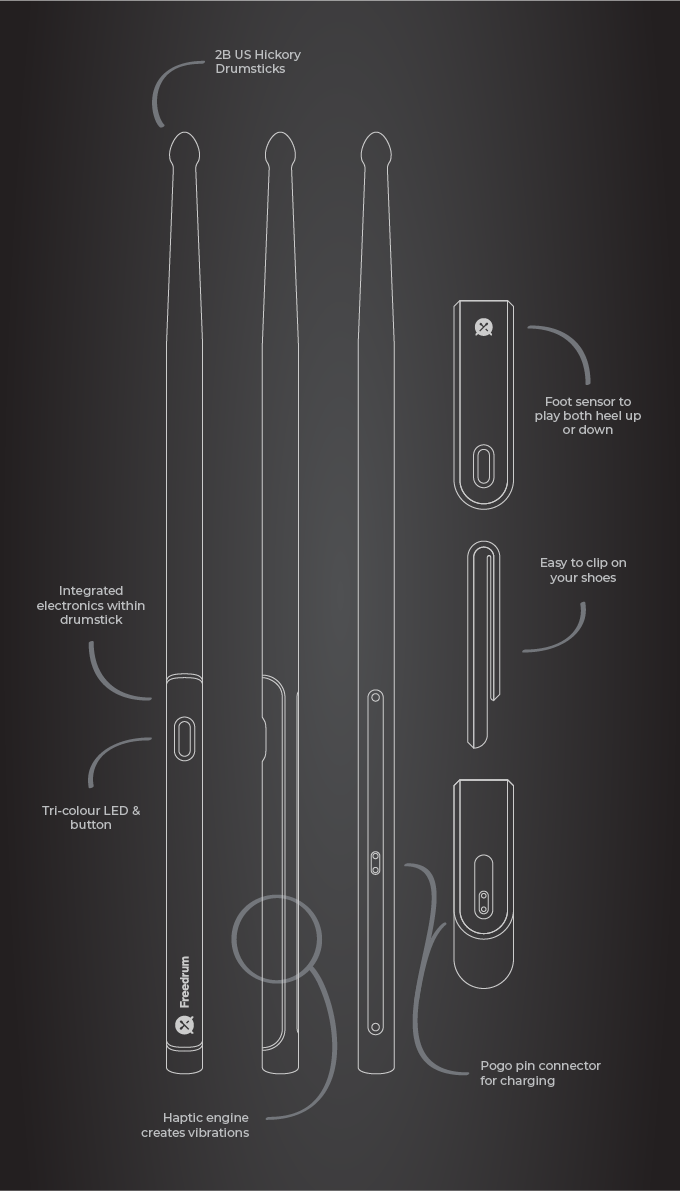 2B US Hickory Drumsticks

Foot sensor to play both heel up or down

Easy to clip on your shoes

Integrated electronics within drumstick

Tri-colour LED & button

Freedrum

Pogo pin connector for charging

Haptic engine creates vibrations